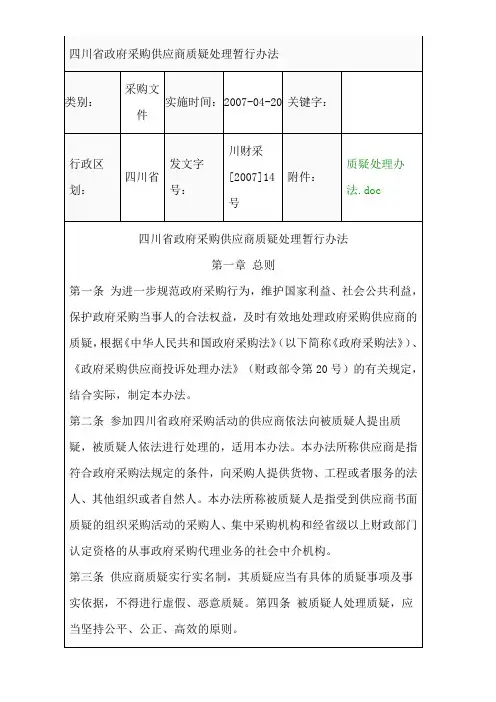 四川省政府采购供应商质疑处理暂行办法

| 类别： | 采购文件 | 实施时间： | 2007-04-20 | 关键字： | |
|---|---|---|---|---|---|
| 行政区划： | 四川省 | 发文字号： | 川财采[2007]14号 | 附件： | 质疑处理办法.doc |

四川省政府采购供应商质疑处理暂行办法

第一章 总则

第一条 为进一步规范政府采购行为，维护国家利益、社会公共利益，保护政府采购当事人的合法权益，及时有效地处理政府采购供应商的质疑，根据《中华人民共和国政府采购法》（以下简称《政府采购法》）、《政府采购供应商投诉处理办法》（财政部令第20号）的有关规定，结合实际，制定本办法。

第二条 参加四川省政府采购活动的供应商依法向被质疑人提出质疑，被质疑人依法进行处理的，适用本办法。本办法所称供应商是指符合政府采购法规定的条件，向采购人提供货物、工程或者服务的法人、其他组织或者自然人。本办法所称被质疑人是指受到供应商书面质疑的组织采购活动的采购人、集中采购机构和经省级以上财政部门认定资格的从事政府采购代理业务的社会中介机构。

第三条 供应商质疑实行实名制，其质疑应当有具体的质疑事项及事实依据，不得进行虚假、恶意质疑。第四条 被质疑人处理质疑，应当坚持公平、公正、高效的原则。